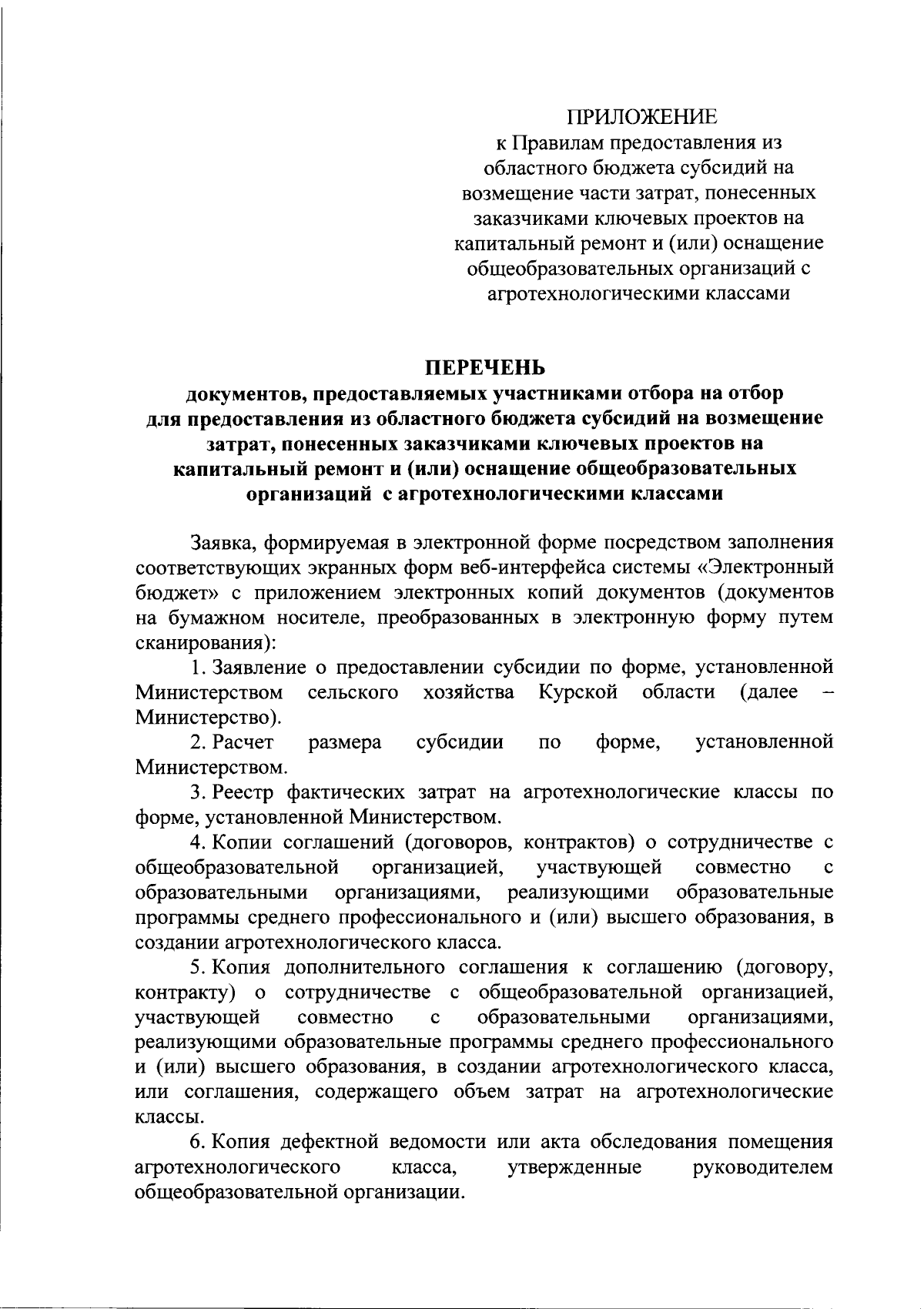 ПРИЛОЖЕНИЕ
к Правилам предоставления из областного бюджета субсидий на возмещение части затрат, понесенных заказчиками ключевых проектов на капитальный ремонт и (или) оснащение общеобразовательных организаций с агротехнологическими классами

ПЕРЕЧЕНЬ
документов, предоставляемых участниками отбора на отбор для предоставления из областного бюджета субсидий на возмещение затрат, понесенных заказчиками ключевых проектов на капитальный ремонт и (или) оснащение общеобразовательных организаций с агротехнологическими классами

Заявка, формируемая в электронной форме посредством заполнения соответствующих экранных форм веб-интерфейса системы «Электронный бюджет» с приложением электронных копий документов (документов на бумажном носителе, преобразованных в электронную форму путем сканирования):

1. Заявление о предоставлении субсидии по форме, установленной Министерством сельского хозяйства Курской области (далее – Министерство).

2. Расчет размера субсидии по форме, установленной Министерством.

3. Реестр фактических затрат на агротехнологические классы по форме, установленной Министерством.

4. Копии соглашений (договоров, контрактов) о сотрудничестве с общеобразовательной организацией, участвующей совместно с образовательными организациями, реализующими образовательные программы среднего профессионального и (или) высшего образования, в создании агротехнологического класса.

5. Копия дополнительного соглашения к соглашению (договору, контракту) о сотрудничестве с общеобразовательной организацией, участвующей совместно с образовательными организациями, реализующими образовательные программы среднего профессионального и (или) высшего образования, в создании агротехнологического класса, или соглашения, содержащего объем затрат на агротехнологические классы.

6. Копия дефектной ведомости или акта обследования помещения агротехнологического класса, утвержденные руководителем общеобразовательной организации.